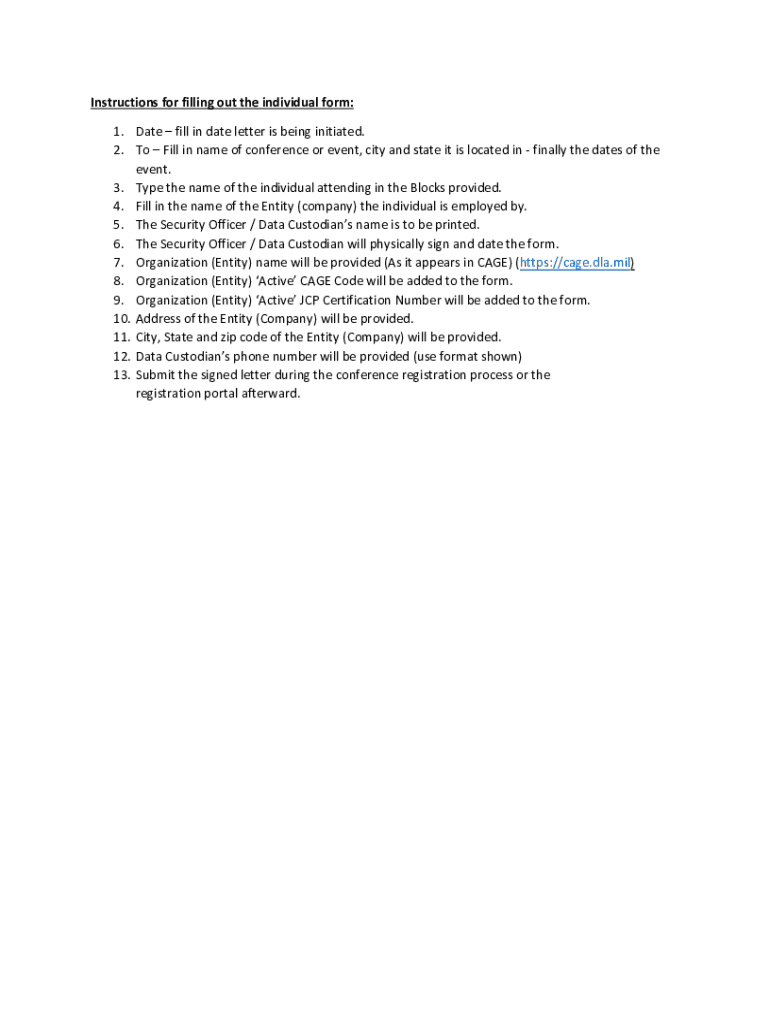 Instructions for filling out the individual form:

1. Date – fill in date letter is being initiated.
2. To – Fill in name of conference or event, city and state it is located in - finally the dates of the event.
3. Type the name of the individual attending in the Blocks provided.
4. Fill in the name of the Entity (company) the individual is employed by.
5. The Security Officer / Data Custodian's name is to be printed.
6. The Security Officer / Data Custodian will physically sign and date the form.
7. Organization (Entity) name will be provided (As it appears in CAGE) (https://cage.dla.mil)
8. Organization (Entity) 'Active' CAGE Code will be added to the form.
9. Organization (Entity) 'Active' JCP Certification Number will be added to the form.
10. Address of the Entity (Company) will be provided.
11. City, State and zip code of the Entity (Company) will be provided.
12. Data Custodian's phone number will be provided (use format shown)
13. Submit the signed letter during the conference registration process or the registration portal afterward.